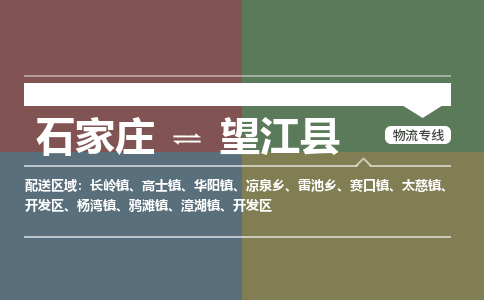 石家庄 ⇌ 望江县

物流专线

配送区域：长岭镇、高士镇、华阳镇、凉泉乡、雷池乡、赛口镇、太慈镇、开发区、杨湾镇、鸦滩镇、漳湖镇、开发区